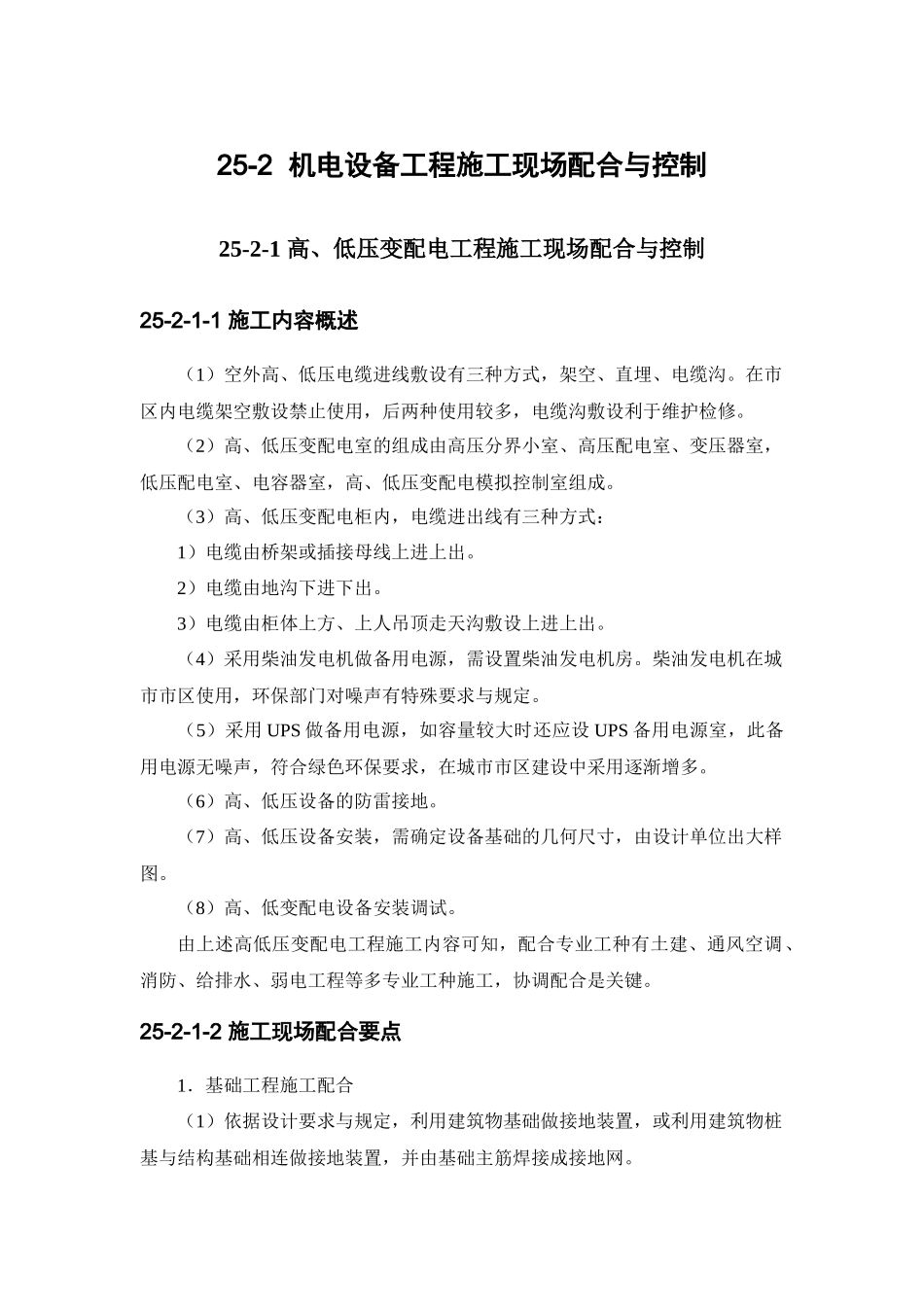 25-2 机电设备工程施工现场配合与控制

25-2-1 高、低压变配电工程施工现场配合与控制

25-2-1-1 施工内容概述

（1）空外高、低压电缆进线敷设有三种方式，架空、直埋、电缆沟。在市区内电缆架空敷设禁止使用，后两种使用较多，电缆沟敷设利于维护检修。

（2）高、低压变配电室的组成由高压分界小室、高压配电室、变压器室，低压配电室、电容器室，高、低压变配电模拟控制室组成。

（3）高、低压变配电柜内，电缆进出线有三种方式：

1）电缆由桥架或插接母线上进上出。

2）电缆由地沟下进下出。

3）电缆由柜体上方、上人吊顶走天沟敷设上进上出。

（4）采用柴油发电机做备用电源，需设置柴油发电机房。柴油发电机在城市市区使用，环保部门对噪声有特殊要求与规定。

（5）采用 UPS 做备用电源，如容量较大时还应设 UPS 备用电源室，此备用电源无噪声，符合绿色环保要求，在城市市区建设中采用逐渐增多。

（6）高、低压设备的防雷接地。

（7）高、低压设备安装，需确定设备基础的几何尺寸，由设计单位出大样图。

（8）高、低变配电设备安装调试。

由上述高低压变配电工程施工内容可知，配合专业工种有土建、通风空调、消防、给排水、弱电工程等多专业工种施工，协调配合是关键。

25-2-1-2 施工现场配合要点

1．基础工程施工配合

（1）依据设计要求与规定，利用建筑物基础做接地装置，或利用建筑物桩基与结构基础相连做接地装置，并由基础主筋焊接成接地网。